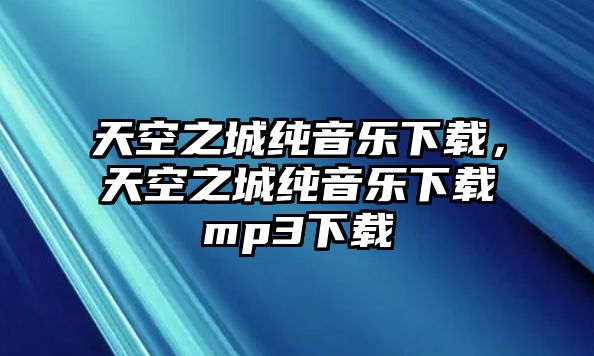 天空之城纯音乐下载，天空之城纯音乐下载mp3下载